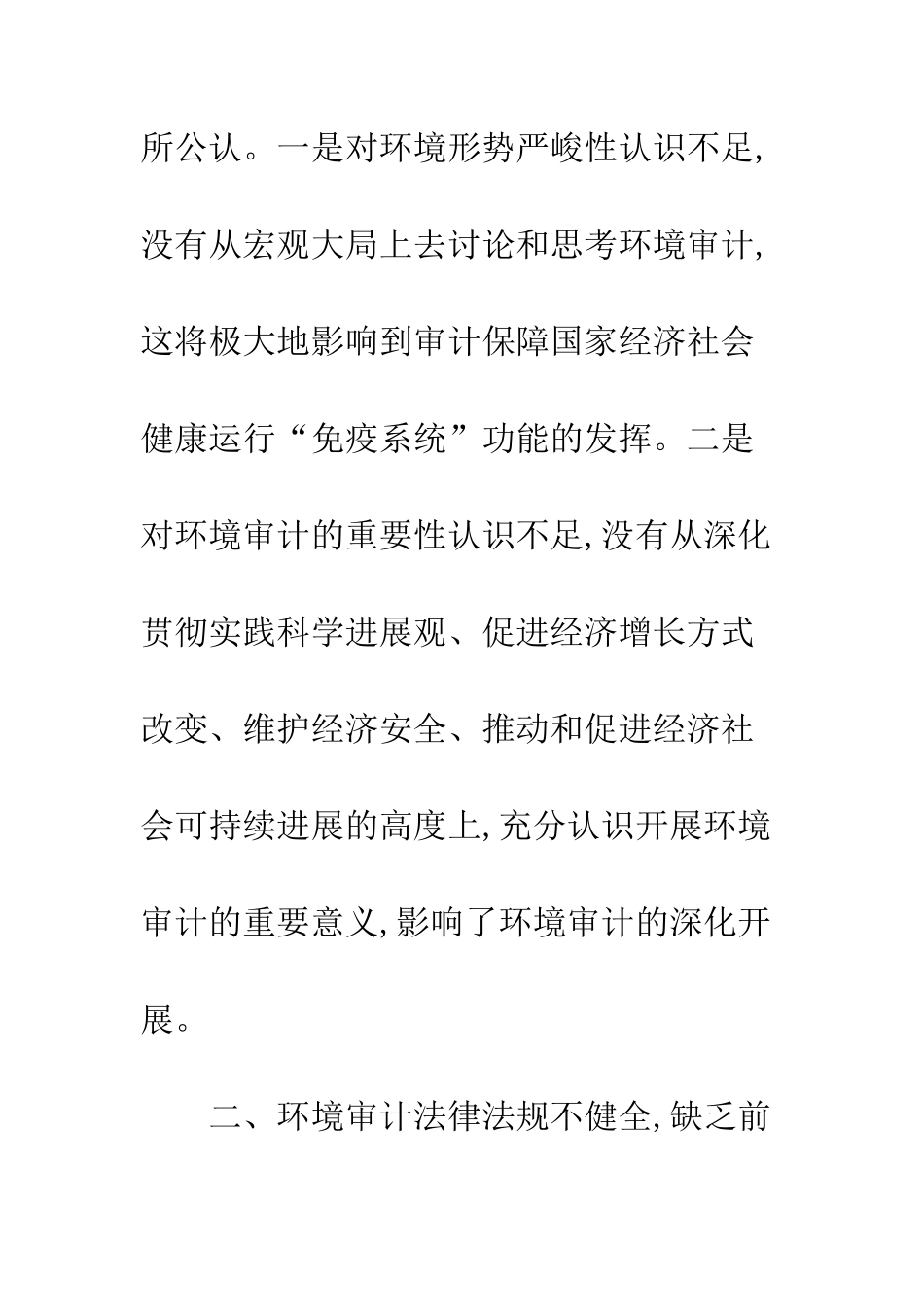 所公认。一是对环境形势严峻性认识不足,没有从宏观大局上去讨论和思考环境审计,这将极大地影响到审计保障国家经济社会健康运行“免疫系统”功能的发挥。二是对环境审计的重要性认识不足,没有从深化贯彻实践科学进展观、促进经济增长方式改变、维护经济安全、推动和促进经济社会可持续进展的高度上,充分认识开展环境审计的重要意义,影响了环境审计的深化开展。

二、环境审计法律法规不健全,缺乏前